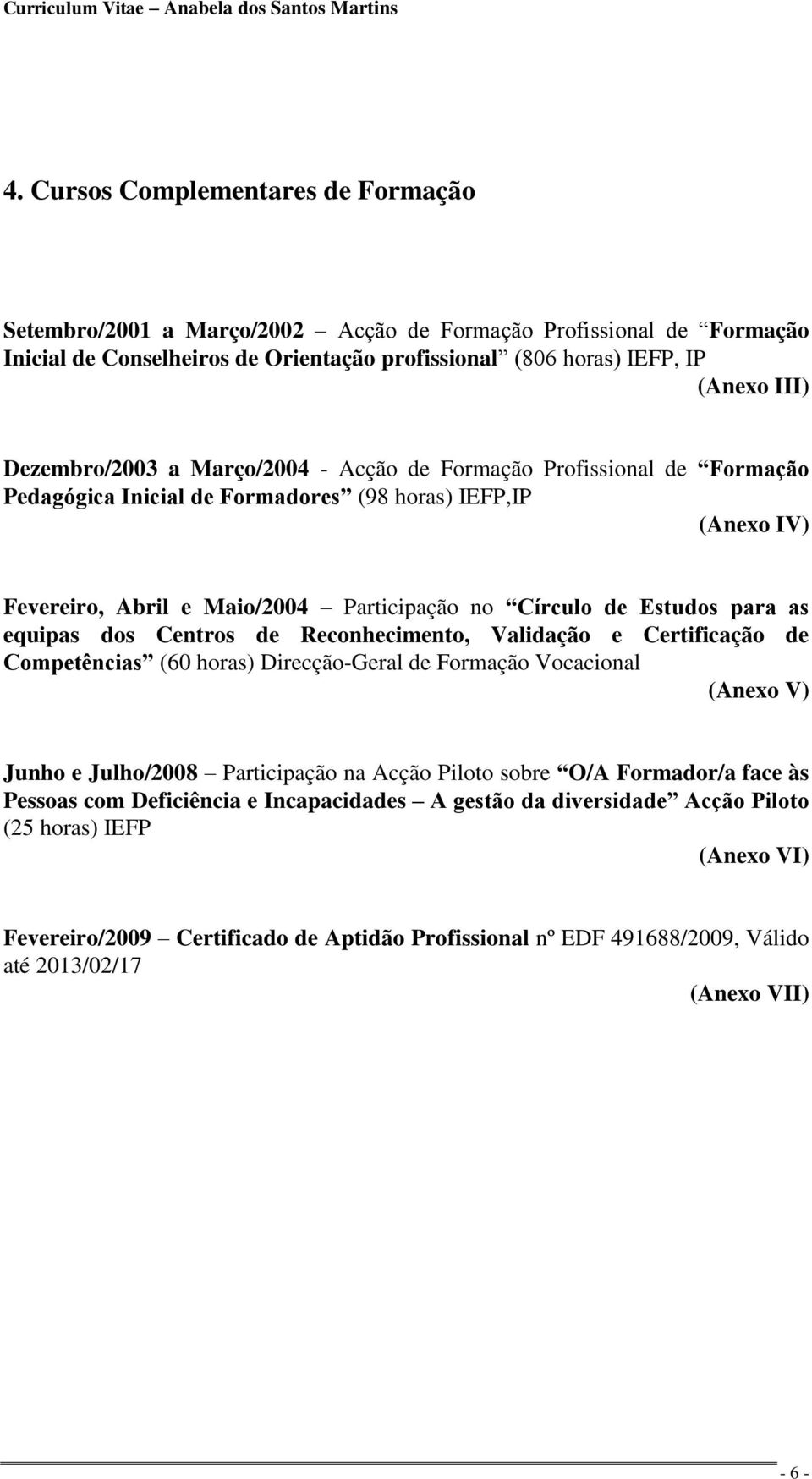 Curriculum Vitae – Anabela dos Santos Martins

4. Cursos Complementares de Formação

Setembro/2001 a Março/2002 – Acção de Formação Profissional de “Formação Inicial de Conselheiros de Orientação profissional” (806 horas) IEFP, IP

(Anexo III)

Dezembro/2003 a Março/2004 - Acção de Formação Profissional de “Formação Pedagógica Inicial de Formadores” (98 horas) IEFP,IP

(Anexo IV)

Fevereiro, Abril e Maio/2004 – Participação no “Círculo de Estudos para as equipas dos Centros de Reconhecimento, Validação e Certificação de Competências” (60 horas) Direcção-Geral de Formação Vocacional

(Anexo V)

Junho e Julho/2008 – Participação na Acção Piloto sobre “O/A Formador/a face às Pessoas com Deficiência e Incapacidades – A gestão da diversidade” Acção Piloto (25 horas) IEFP

(Anexo VI)

Fevereiro/2009 – Certificado de Aptidão Profissional nº EDF 491688/2009, Válido até 2013/02/17

(Anexo VII)

- 6 -